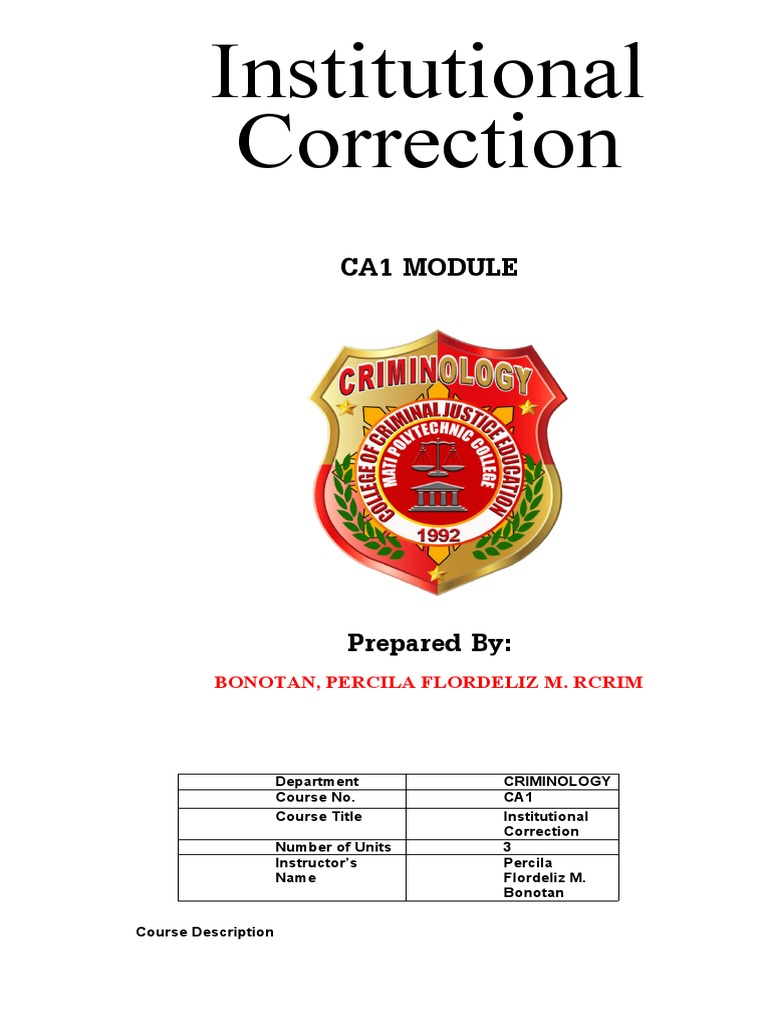 Institutional Correction

CA1 MODULE

CRIMINOLOGY
COLLEGE OF CRIMINAL JUSTICE EDUCATION
MATI POLYTECHNIC COLLEGE
1992

Prepared By:

BONOTAN, PERCILA FLORDELIZ M. RCRIM

| Department | CRIMINOLOGY |
|---|---|
| Course No. | CA1 |
| Course Title | Institutional Correction |
| Number of Units | 3 |
| Instructor's Name | Percila Flordeliz M. Bonotan |

Course Description